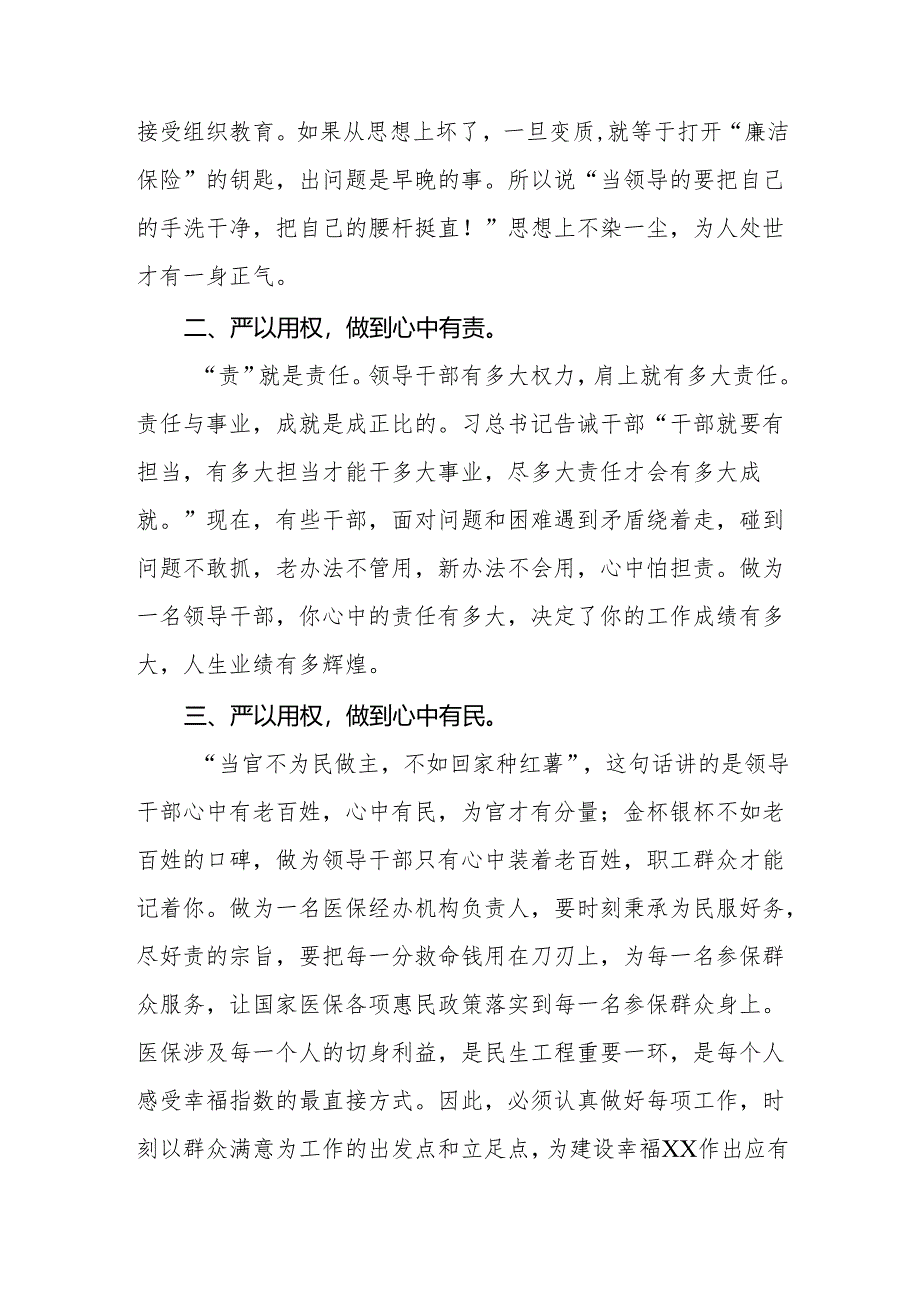 接受组织教育。如果从思想上坏了，一旦变质,就等于打开“廉洁保险”的钥匙，出问题是早晚的事。所以说“当领导的要把自己的手洗干净，把自己的腰杆挺直！”思想上不染一尘，为人处世才有一身正气。

二、严以用权，做到心中有责。

“责”就是责任。领导干部有多大权力，肩上就有多大责任。责任与事业，成就是成正比的。习总书记告诫干部“干部就要有担当，有多大担当才能干多大事业，尽多大责任才会有多大成就。”现在，有些干部，面对问题和困难遇到矛盾绕着走，碰到问题不敢抓，老办法不管用，新办法不会用，心中怕担责。做为一名领导干部，你心中的责任有多大，决定了你的工作成绩有多大，人生业绩有多辉煌。

三、严以用权，做到心中有民。

“当官不为民做主，不如回家种红薯”，这句话讲的是领导干部心中有老百姓，心中有民，为官才有分量；金杯银杯不如老百姓的口碑，做为领导干部只有心中装着老百姓，职工群众才能记着你。做为一名医保经办机构负责人，要时刻秉承为民服好务，尽好责的宗旨，要把每一分救命钱用在刀刃上，为每一名参保群众服务，让国家医保各项惠民政策落实到每一名参保群众身上。医保涉及每一个人的切身利益，是民生工程重要一环，是每个人感受幸福指数的最直接方式。因此，必须认真做好每项工作，时刻以群众满意为工作的出发点和立足点，为建设幸福XX作出应有